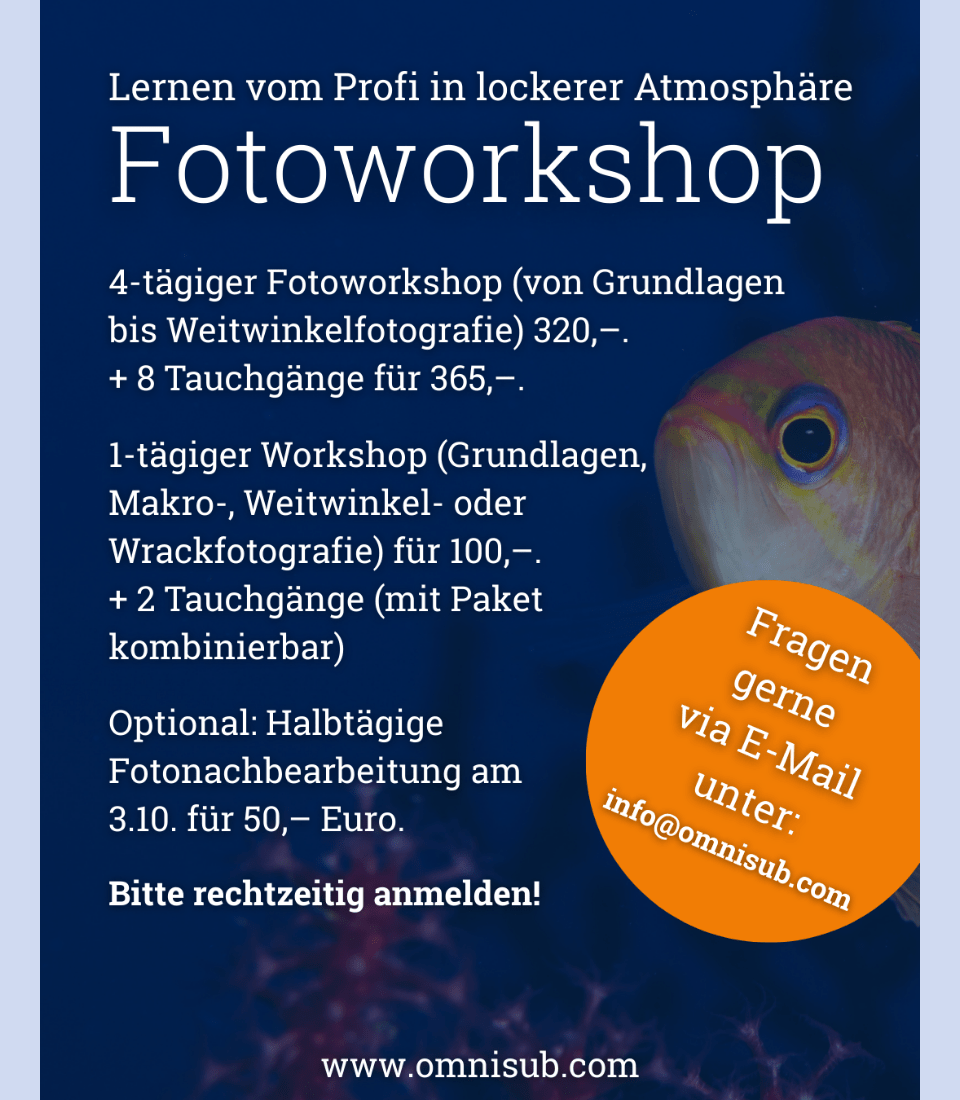 Lernen vom Profi in lockerer Atmosphäre

Fotoworkshop

4-tägiger Fotoworkshop (von Grundlagen bis Weitwinkelfotografie) 320,–.
+ 8 Tauchgänge für 365,–.

1-tägiger Workshop (Grundlagen, Makro-, Weitwinkel- oder Wrackfotografie) für 100,–.
+ 2 Tauchgänge (mit Paket kombinierbar)

Optional: Halbtägige Fotonachbearbeitung am 3.10. für 50,– Euro.

Bitte rechtzeitig anmelden!

Fragen gerne via E-Mail unter:
info@omnisub.com

www.omnisub.com